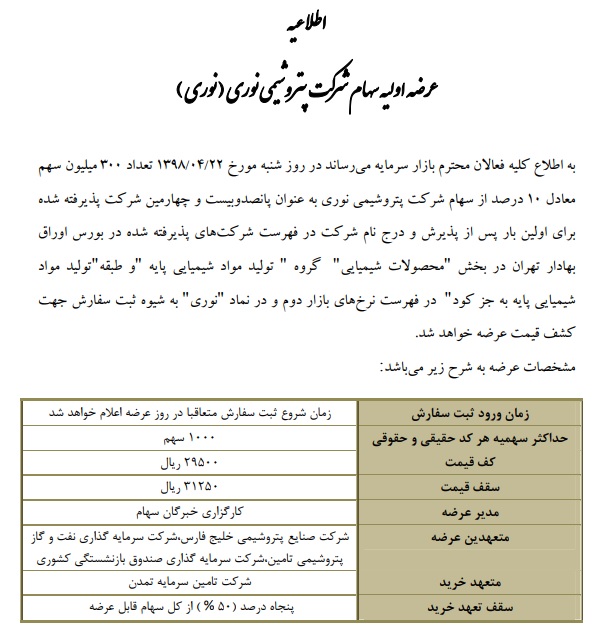 اطلاعیه

عرضه اولیه سهام شرکت پتروشیمی نوری (نوری)

به اطلاع کلیه فعالان محترم بازار سرمایه می‌رساند در روز شنبه مورخ ۱۳۹۸/۰۴/۲۲ تعداد ۳۰۰ میلیون سهم معادل ۱۰ درصد از سهام شرکت پتروشیمی نوری به عنوان پانصدوبیست و چهارمین شرکت پذیرفته شده برای اولین بار پس از پذیرش و درج نام شرکت در فهرست شرکت‌های پذیرفته شده در بورس اوراق بهادار تهران در بخش "محصولات شیمیایی" گروه " تولید مواد شیمیایی پایه "و طبقه"تولید مواد شیمیایی پایه به جز کود" در فهرست نرخ‌های بازار دوم و در نماد "نوری" به شیوه ثبت سفارش جهت کشف قیمت عرضه خواهد شد.

مشخصات عرضه به شرح زیر می‌باشد:

| زمان ورود ثبت سفارش | زمان شروع ثبت سفارش متعاقبا در روز عرضه اعلام خواهد شد |
|---|---|
| حداکثر سهمیه هر کد حقیقی و حقوقی | ۱۰۰۰ سهم |
| کف قیمت | ۲۹۵۰۰ ریال |
| سقف قیمت | ۳۱۲۵۰ ریال |
| مدیر عرضه | کارگزاری خبرگان سهام |
| متعهدین عرضه | شرکت صنایع پتروشیمی خلیج فارس،شرکت سرمایه گذاری نفت و گاز پتروشیمی تامین،شرکت سرمایه گذاری صندوق بازنشستگی کشوری |
| متعهد خرید | شرکت تامین سرمایه تمدن |
| سقف تعهد خرید | پنجاه درصد (۵۰ %) از کل سهام قابل عرضه |